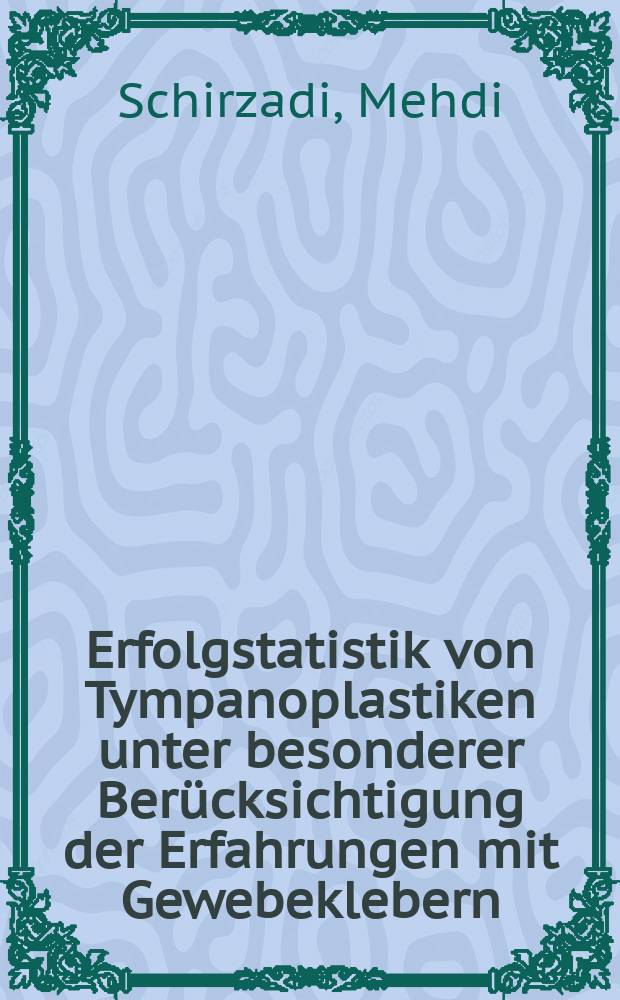 Schirzadi, Mehdi

Erfolgstatistik von Tympanoplastiken unter besonderer Berücksichtigung der Erfahrungen mit Gewebeklebern